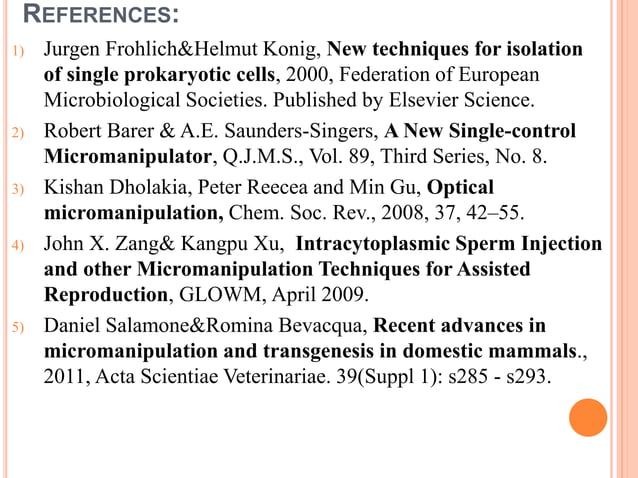 REFERENCES:

1) Jurgen Frohlich&Helmut Konig, New techniques for isolation of single prokaryotic cells, 2000, Federation of European Microbiological Societies. Published by Elsevier Science.

2) Robert Barer & A.E. Saunders-Singers, A New Single-control Micromanipulator, Q.J.M.S., Vol. 89, Third Series, No. 8.

3) Kishan Dholakia, Peter Reecea and Min Gu, Optical micromanipulation, Chem. Soc. Rev., 2008, 37, 42–55.

4) John X. Zang& Kangpu Xu, Intracytoplasmic Sperm Injection and other Micromanipulation Techniques for Assisted Reproduction, GLOWM, April 2009.

5) Daniel Salamone&Romina Bevacqua, Recent advances in micromanipulation and transgenesis in domestic mammals., 2011, Acta Scientiae Veterinariae. 39(Suppl 1): s285 - s293.